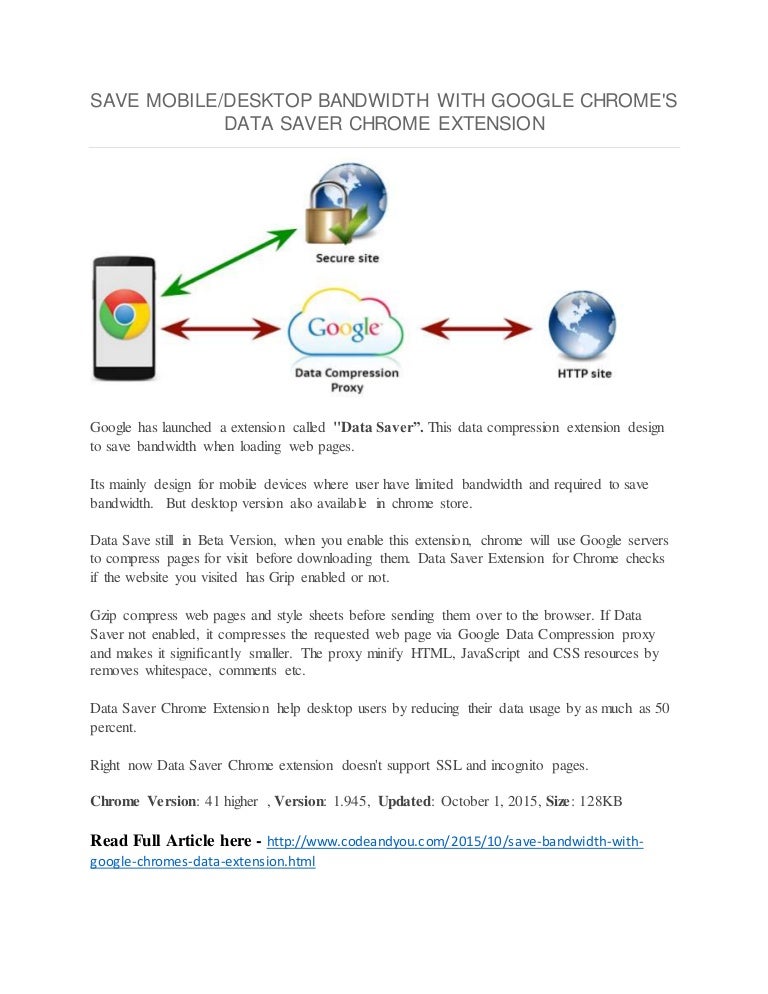 SAVE MOBILE/DESKTOP BANDWIDTH WITH GOOGLE CHROME'S DATA SAVER CHROME EXTENSION

Secure site

Google

Data Compression Proxy

HTTP site

Google has launched a extension called "Data Saver". This data compression extension design to save bandwidth when loading web pages.

Its mainly design for mobile devices where user have limited bandwidth and required to save bandwidth. But desktop version also available in chrome store.

Data Save still in Beta Version, when you enable this extension, chrome will use Google servers to compress pages for visit before downloading them. Data Saver Extension for Chrome checks if the website you visited has Grip enabled or not.

Gzip compress web pages and style sheets before sending them over to the browser. If Data Saver not enabled, it compresses the requested web page via Google Data Compression proxy and makes it significantly smaller. The proxy minify HTML, JavaScript and CSS resources by removes whitespace, comments etc.

Data Saver Chrome Extension help desktop users by reducing their data usage by as much as 50 percent.

Right now Data Saver Chrome extension doesn't support SSL and incognito pages.

Chrome Version: 41 higher , Version: 1.945, Updated: October 1, 2015, Size: 128KB

Read Full Article here - http://www.codeandyou.com/2015/10/save-bandwidth-with-google-chromes-data-extension.html